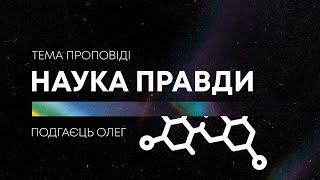 ТЕМА ПРОПОВІДІ

НАУКА ПРАВДИ

ПОДГАЄЦЬ ОЛЕГ